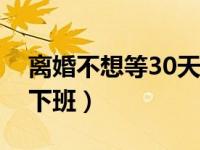 离婚不想等30天
下班）